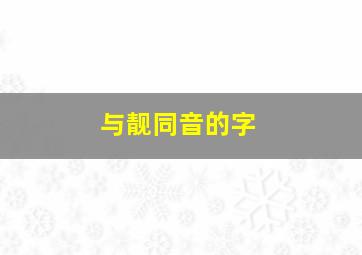 与靓同音的字